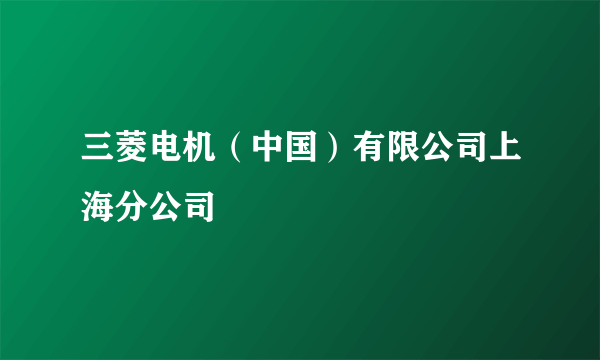 三菱电机（中国）有限公司上海分公司